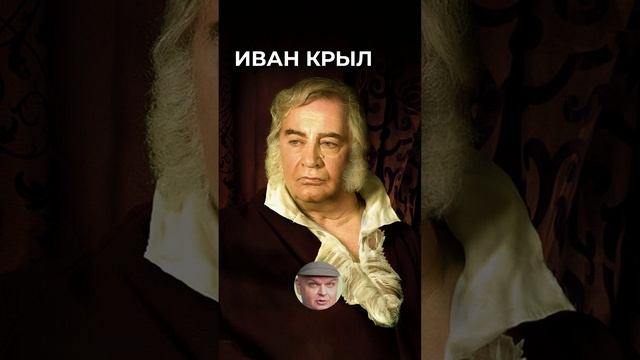 ИВАН КРЫЛ